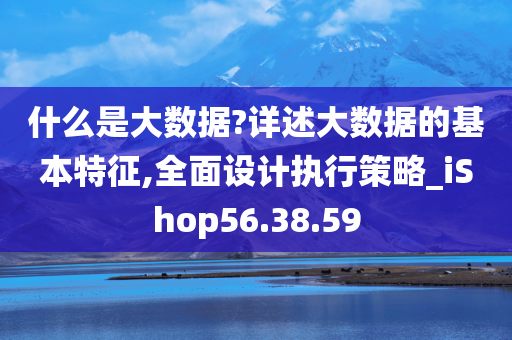 什么是大数据?详述大数据的基本特征,全面设计执行策略_iShop56.38.59